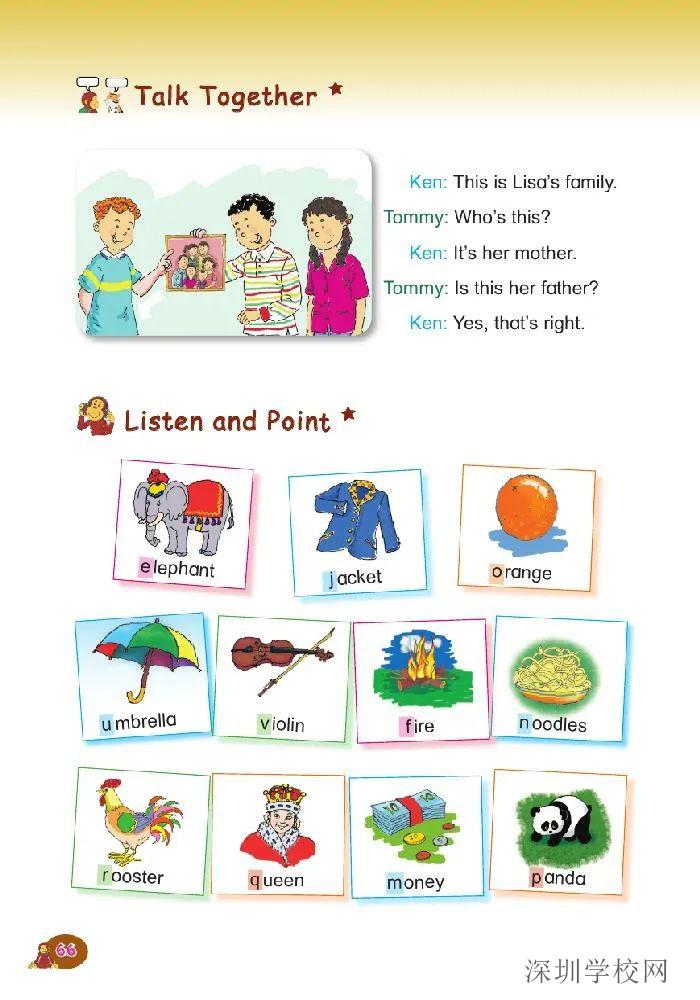 Talk Together

Ken: This is Lisa's family.
Tommy: Who's this?
Ken: It's her mother.
Tommy: Is this her father?
Ken: Yes, that's right.

Listen and Point

elephant
jacket
orange
umbrella
violin
fire
noodles
rooster
queen
money
panda

66

深圳学校网